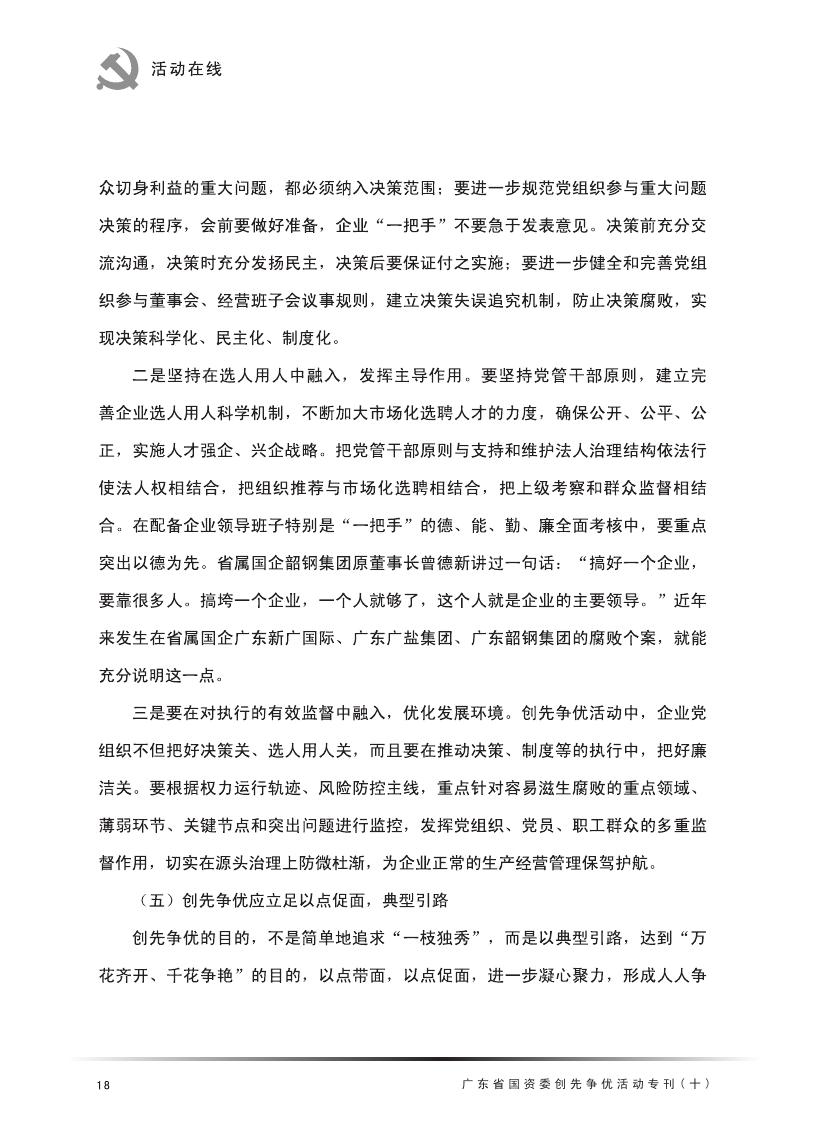 活动在线

众切身利益的重大问题，都必须纳入决策范围；要进一步规范党组织参与重大问题决策的程序，会前要做好准备，企业“一把手”不要急于发表意见。决策前充分交流沟通，决策时充分发扬民主，决策后要保证付之实施；要进一步健全和完善党组织参与董事会、经营班子会议事规则，建立决策失误追究机制，防止决策腐败，实现决策科学化、民主化、制度化。

二是坚持在选人用人中融入，发挥主导作用。要坚持党管干部原则，建立完善企业选人用人科学机制，不断加大市场化选聘人才的力度，确保公开、公平、公正，实施人才强企、兴企战略。把党管干部原则与支持和维护法人治理结构依法行使法人权相结合，把组织推荐与市场化选聘相结合，把上级考察和群众监督相结合。在配备企业领导班子特别是“一把手”的德、能、勤、廉全面考核中，要重点突出以德为先。省属国企韶钢集团原董事长曾德新讲过一句话：“搞好一个企业，要靠很多人。搞垮一个企业，一个人就够了，这个人就是企业的主要领导。”近年来发生在省属国企广东新广国际、广东广盐集团、广东韶钢集团的腐败个案，就能充分说明这一点。

三是要在对执行的有效监督中融入，优化发展环境。创先争优活动中，企业党组织不但把好决策关、选人用人关，而且要在推动决策、制度等的执行中，把好廉洁关。要根据权力运行轨迹、风险防控主线，重点针对容易滋生腐败的重点领域、薄弱环节、关键节点和突出问题进行监控，发挥党组织、党员、职工群众的多重监督作用，切实在源头治理上防微杜渐，为企业正常的生产经营管理保驾护航。

（五）创先争优应立足以点促面，典型引路

创先争优的目的，不是简单地追求“一枝独秀”，而是以典型引路，达到“万花齐开、千花争艳”的目的，以点带面，以点促面，进一步凝心聚力，形成人人争

18

广东省国资委创先争优活动专刊（十）